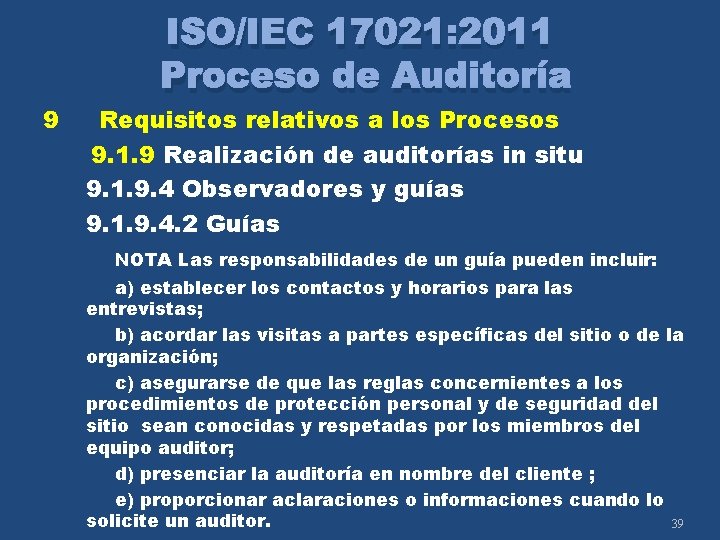 ISO/IEC 17021:2011
Proceso de Auditoría

9 Requisitos relativos a los Procesos

9.1.9 Realización de auditorías in situ

9.1.9.4 Observadores y guías

9.1.9.4.2 Guías

NOTA Las responsabilidades de un guía pueden incluir:

a) establecer los contactos y horarios para las entrevistas;

b) acordar las visitas a partes específicas del sitio o de la organización;

c) asegurarse de que las reglas concernientes a los procedimientos de protección personal y de seguridad del sitio sean conocidas y respetadas por los miembros del equipo auditor;

d) presenciar la auditoría en nombre del cliente ;

e) proporcionar aclaraciones o informaciones cuando lo solicite un auditor.

39